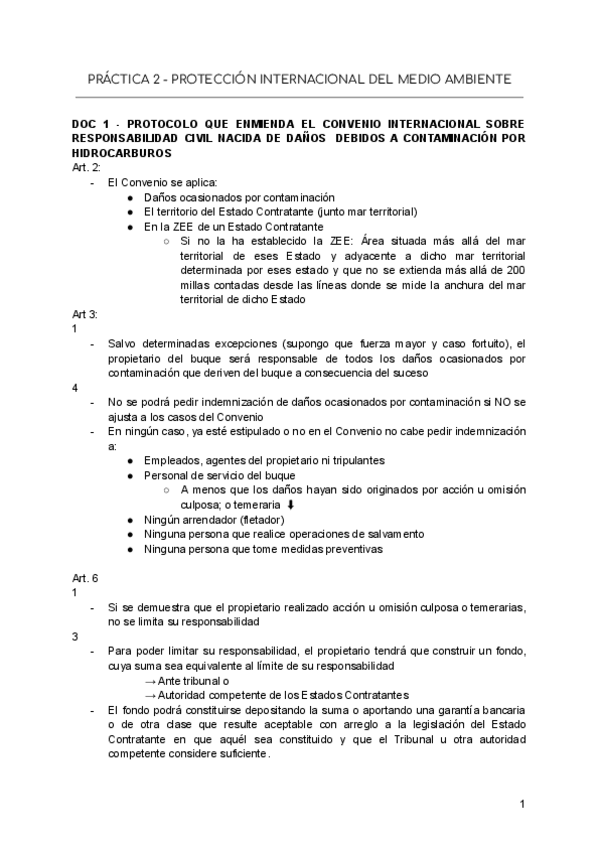 PRÁCTICA 2 - PROTECCIÓN INTERNACIONAL DEL MEDIO AMBIENTE

DOC 1 - PROTOCOLO QUE ENMIENDA EL CONVENIO INTERNACIONAL SOBRE RESPONSABILIDAD CIVIL NACIDA DE DAÑOS DEBIDOS A CONTAMINACIÓN POR HIDROCARBUROS

Art. 2:
- El Convenio se aplica:
  ● Daños ocasionados por contaminación
  ● El territorio del Estado Contratante (junto mar territorial)
  ● En la ZEE de un Estado Contratante
    ○ Si no la ha establecido la ZEE: Área situada más allá del mar territorial de eses Estado y adyacente a dicho mar territorial determinada por eses estado y que no se extienda más allá de 200 millas contadas desde las líneas donde se mide la anchura del mar territorial de dicho Estado

Art 3:
1
- Salvo determinadas excepciones (supongo que fuerza mayor y caso fortuito), el propietario del buque será responsable de todos los daños ocasionados por contaminación que deriven del buque a consecuencia del suceso

4
- No se podrá pedir indemnización de daños ocasionados por contaminación si NO se ajusta a los casos del Convenio
- En ningún caso, ya esté estipulado o no en el Convenio no cabe pedir indemnización a:
  ● Empleados, agentes del propietario ni tripulantes
  ● Personal de servicio del buque
    ○ A menos que los daños hayan sido originados por acción u omisión culposa; o temeraria ⬇
  ● Ningún arrendador (fletador)
  ● Ninguna persona que realice operaciones de salvamento
  ● Ninguna persona que tome medidas preventivas

Art. 6
1
- Si se demuestra que el propietario realizado acción u omisión culposa o temerarias, no se limita su responsabilidad

3
- Para poder limitar su responsabilidad, el propietario tendrá que construir un fondo, cuya suma sea equivalente al límite de su responsabilidad
  → Ante tribunal o
  → Autoridad competente de los Estados Contratantes
- El fondo podrá constituirse depositando la suma o aportando una garantía bancaria o de otra clase que resulte aceptable con arreglo a la legislación del Estado Contratante en que aquél sea constituido y que el Tribunal u otra autoridad competente considere suficiente.

1